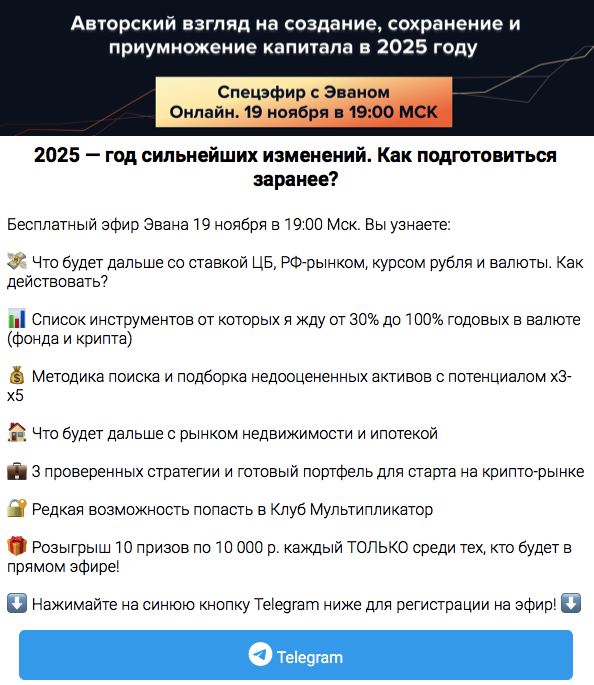 Авторский взгляд на создание, сохранение и приумножение капитала в 2025 году

Спецэфир с Эваном
Онлайн. 19 ноября в 19:00 МСК

2025 — год сильнейших изменений. Как подготовиться заранее?

Бесплатный эфир Эвана 19 ноября в 19:00 Мск. Вы узнаете:

💸 Что будет дальше со ставкой ЦБ, РФ-рынком, курсом рубля и валюты. Как действовать?

📊 Список инструментов от которых я жду от 30% до 100% годовых в валюте (фонда и крипта)

💰 Методика поиска и подборка недооцененных активов с потенциалом х3-х5

🏠 Что будет дальше с рынком недвижимости и ипотекой

💼 3 проверенных стратегии и готовый портфель для старта на крипто-рынке

🔐 Редкая возможность попасть в Клуб Мультипликатор

🎁 Розыгрыш 10 призов по 10 000 р. каждый ТОЛЬКО среди тех, кто будет в прямом эфире!

⬇️ Нажимайте на синюю кнопку Telegram ниже для регистрации на эфир! ⬇️

Telegram